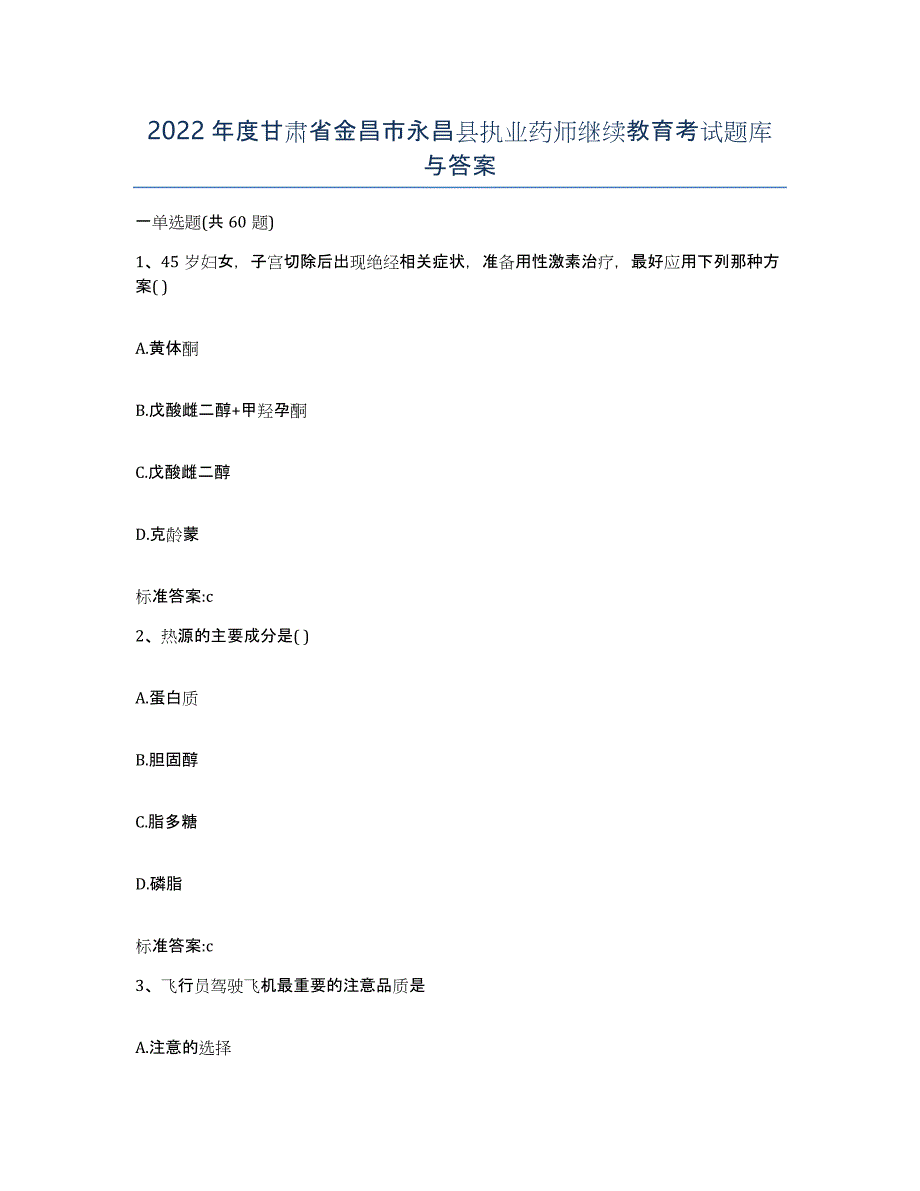 2022年度甘肃省金昌市永昌县执业药师继续教育考试题库与答案

一单选题(共60题)

1、45岁妇女，子宫切除后出现绝经相关症状，准备用性激素治疗，最好应用下列那种方案( )

A.黄体酮

B.戊酸雌二醇+甲羟孕酮

C.戊酸雌二醇

D.克龄蒙

标准答案:c

2、热源的主要成分是( )

A.蛋白质

B.胆固醇

C.脂多糖

D.磷脂

标准答案:c

3、飞行员驾驶飞机最重要的注意品质是

A.注意的选择